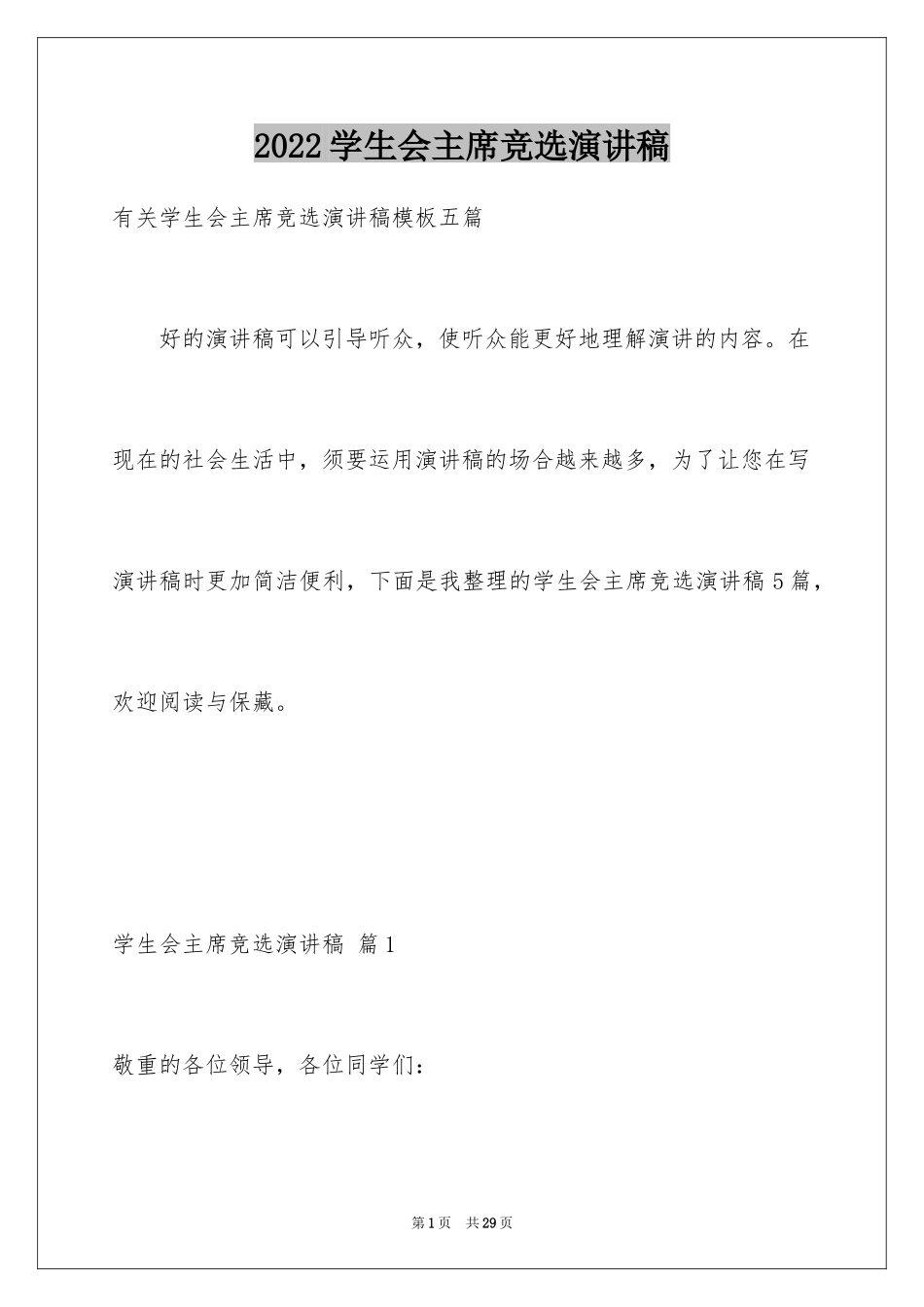 2022学生会主席竞选演讲稿

有关学生会主席竞选演讲稿模板五篇

好的演讲稿可以引导听众，使听众能更好地理解演讲的内容。在现在的社会生活中，须要运用演讲稿的场合越来越多，为了让您在写演讲稿时更加简洁便利，下面是我整理的学生会主席竞选演讲稿5篇，欢迎阅读与保藏。

学生会主席竞选演讲稿 篇1

敬重的各位领导，各位同学们：

第1页 共29页